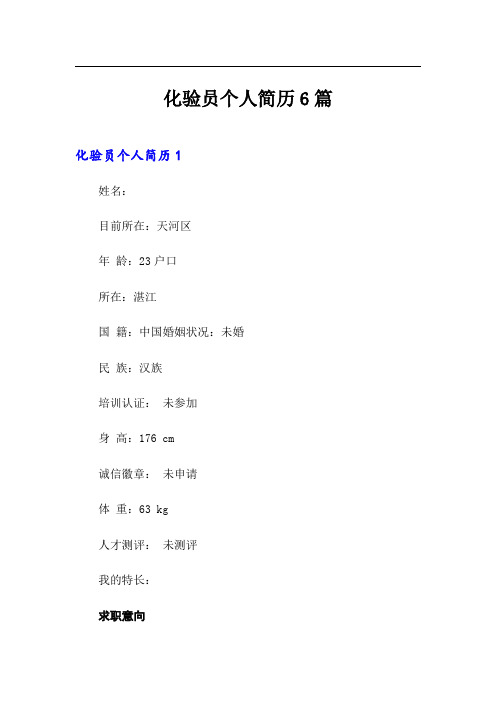 化验员个人简历6篇

化验员个人简历1

姓名:

目前所在：天河区

年 龄：23户口

所在：湛江

国 籍：中国婚姻状况：未婚

民 族：汉族

培训认证： 未参加

身 高：176 cm

诚信徽章： 未申请

体 重：63 kg

人才测评： 未测评

我的特长:

求职意向